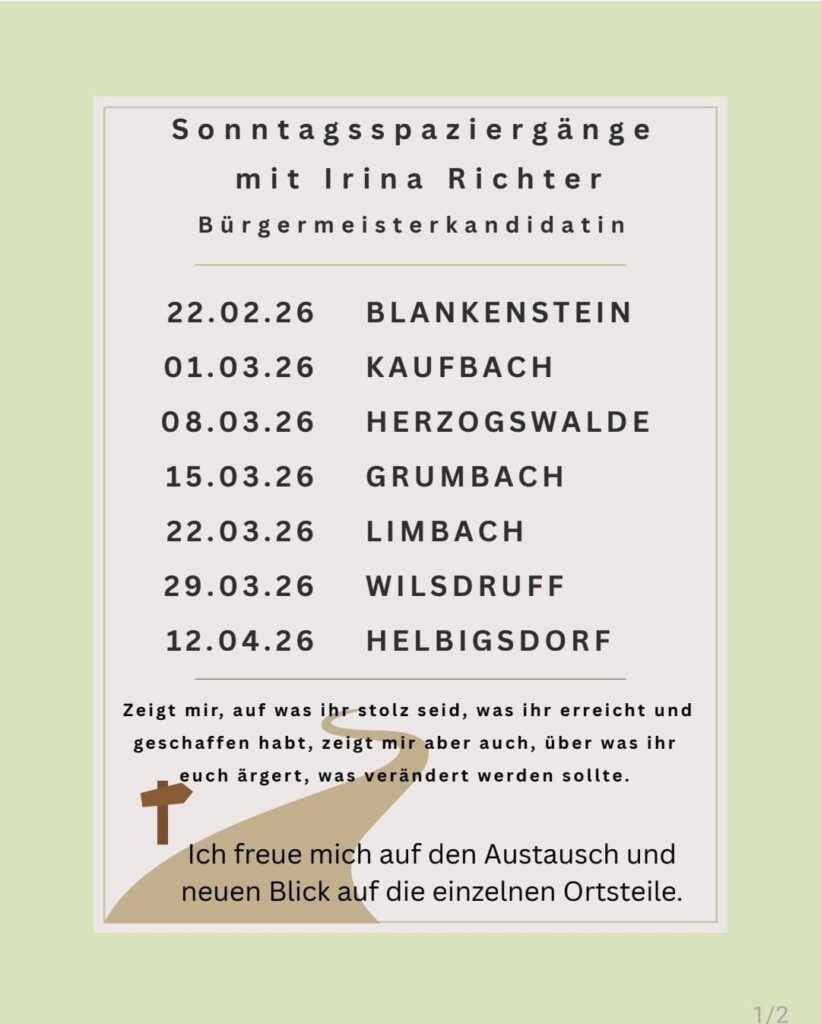 Sonntagsspaziergänge
mit Irina Richter
Bürgermeisterkandidatin

22.02.26 BLANKENSTEIN
01.03.26 KAUFBACH
08.03.26 HERZOGSWALDE
15.03.26 GRUMBACH
22.03.26 LIMBACH
29.03.26 WILSDRUFF
12.04.26 HELBIGSDORF

Zeigt mir, auf was ihr stolz seid, was ihr erreicht und geschaffen habt, zeigt mir aber auch, über was ihr euch ärgert, was verändert werden sollte.

Ich freue mich auf den Austausch und neuen Blick auf die einzelnen Ortsteile.

1/2